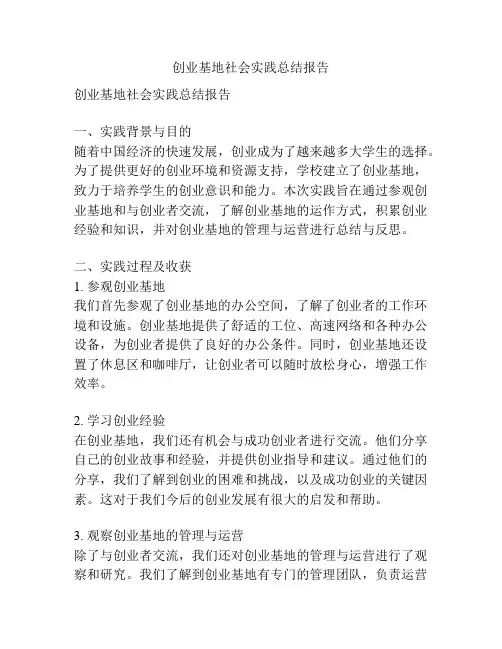 创业基地社会实践总结报告

创业基地社会实践总结报告

一、实践背景与目的
随着中国经济的快速发展，创业成为了越来越多大学生的选择。为了提供更好的创业环境和资源支持，学校建立了创业基地，致力于培养学生的创业意识和能力。本次实践旨在通过参观创业基地和与创业者交流，了解创业基地的运作方式，积累创业经验和知识，并对创业基地的管理与运营进行总结与反思。

二、实践过程及收获
1. 参观创业基地
我们首先参观了创业基地的办公空间，了解了创业者的工作环境和设施。创业基地提供了舒适的工位、高速网络和各种办公设备，为创业者提供了良好的办公条件。同时，创业基地还设置了休息区和咖啡厅，让创业者可以随时放松身心，增强工作效率。

2. 学习创业经验
在创业基地，我们还有机会与成功创业者进行交流。他们分享自己的创业故事和经验，并提供创业指导和建议。通过他们的分享，我们了解到创业的困难和挑战，以及成功创业的关键因素。这对于我们今后的创业发展有很大的启发和帮助。

3. 观察创业基地的管理与运营
除了与创业者交流，我们还对创业基地的管理与运营进行了观察和研究。我们了解到创业基地有专门的管理团队，负责运营